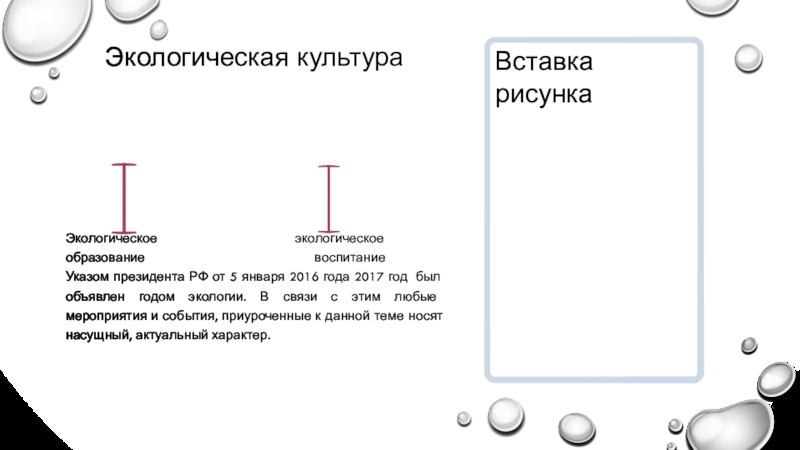 Экологическая культура

Вставка рисунка

Экологическое образование

экологическое воспитание

Указом президента РФ от 5 января 2016 года 2017 год был объявлен годом экологии. В связи с этим любые мероприятия и события, приуроченные к данной теме носят насущный, актуальный характер.